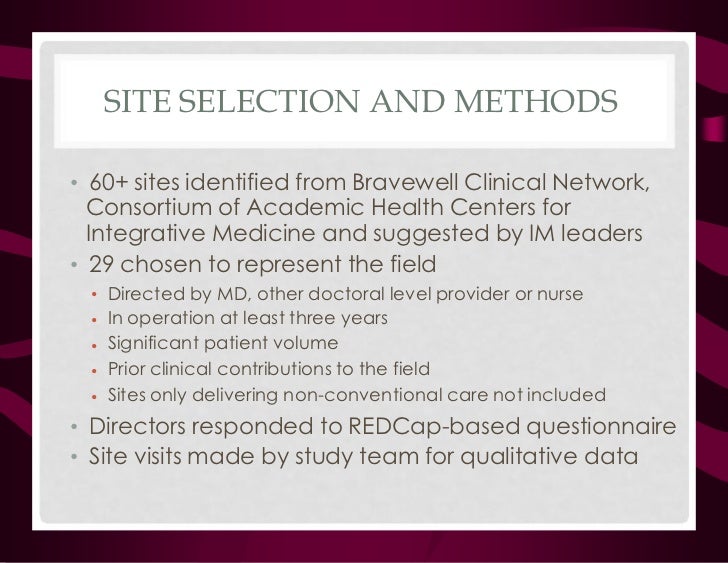 SITE SELECTION AND METHODS

• 60+ sites identified from Bravewell Clinical Network, Consortium of Academic Health Centers for Integrative Medicine and suggested by IM leaders
• 29 chosen to represent the field
• Directed by MD, other doctoral level provider or nurse
• In operation at least three years
• Significant patient volume
• Prior clinical contributions to the field
• Sites only delivering non-conventional care not included
• Directors responded to REDCap-based questionnaire
• Site visits made by study team for qualitative data